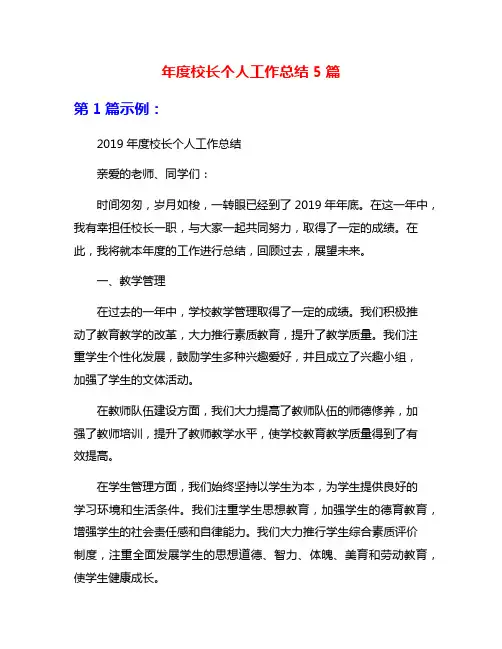 年度校长个人工作总结 5 篇

第 1 篇示例：

2019 年度校长个人工作总结

亲爱的老师、同学们：

时间匆匆，岁月如梭，一转眼已经到了 2019 年年底。在这一年中，我有幸担任校长一职，与大家一起共同努力，取得了一定的成绩。在此，我将就本年度的工作进行总结，回顾过去，展望未来。

一、教学管理

在过去的一年中，学校教学管理取得了一定的成绩。我们积极推动了教育教学的改革，大力推行素质教育，提升了教学质量。我们注重学生个性化发展，鼓励学生多种兴趣爱好，并且成立了兴趣小组，加强了学生的文体活动。

在教师队伍建设方面，我们大力提高了教师队伍的师德修养，加强了教师培训，提升了教师教学水平，使学校教育教学质量得到了有效提高。

在学生管理方面，我们始终坚持以学生为本，为学生提供良好的学习环境和生活条件。我们注重学生思想教育，加强学生的德育教育，增强学生的社会责任感和自律能力。我们大力推行学生综合素质评价制度，注重全面发展学生的思想道德、智力、体魄、美育和劳动教育，使学生健康成长。